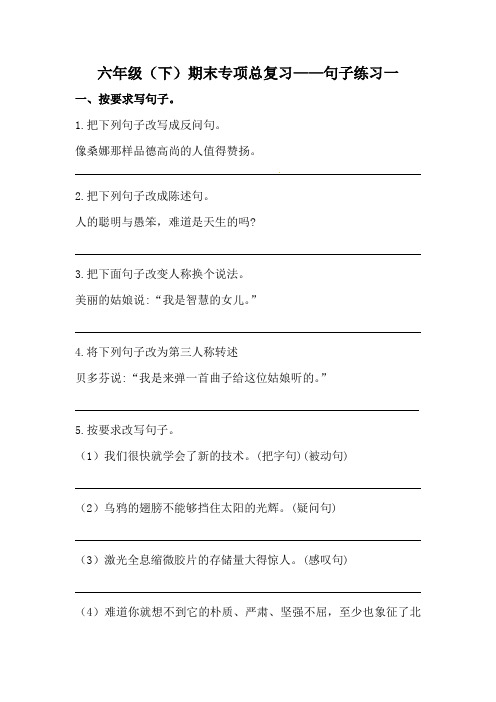 六年级（下）期末专项总复习——句子练习一

一、按要求写句子。

1.把下列句子改写成反问句。

像桑娜那样品德高尚的人值得赞扬。

2.把下列句子改成陈述句。

人的聪明与愚笨，难道是天生的吗?

3.把下面句子改变人称换个说法。

美丽的姑娘说:“我是智慧的女儿。”

4.将下列句子改为第三人称转述

贝多芬说:“我是来弹一首曲子给这位姑娘听的。”

5.按要求改写句子。

（1）我们很快就学会了新的技术。(把字句)(被动句)

（2）乌鸦的翅膀不能够挡住太阳的光辉。(疑问句)

（3）激光全息缩微胶片的存储量大得惊人。(感叹句)

（4）难道你就想不到它的朴质、严肃、坚强不屈，至少也象征了北